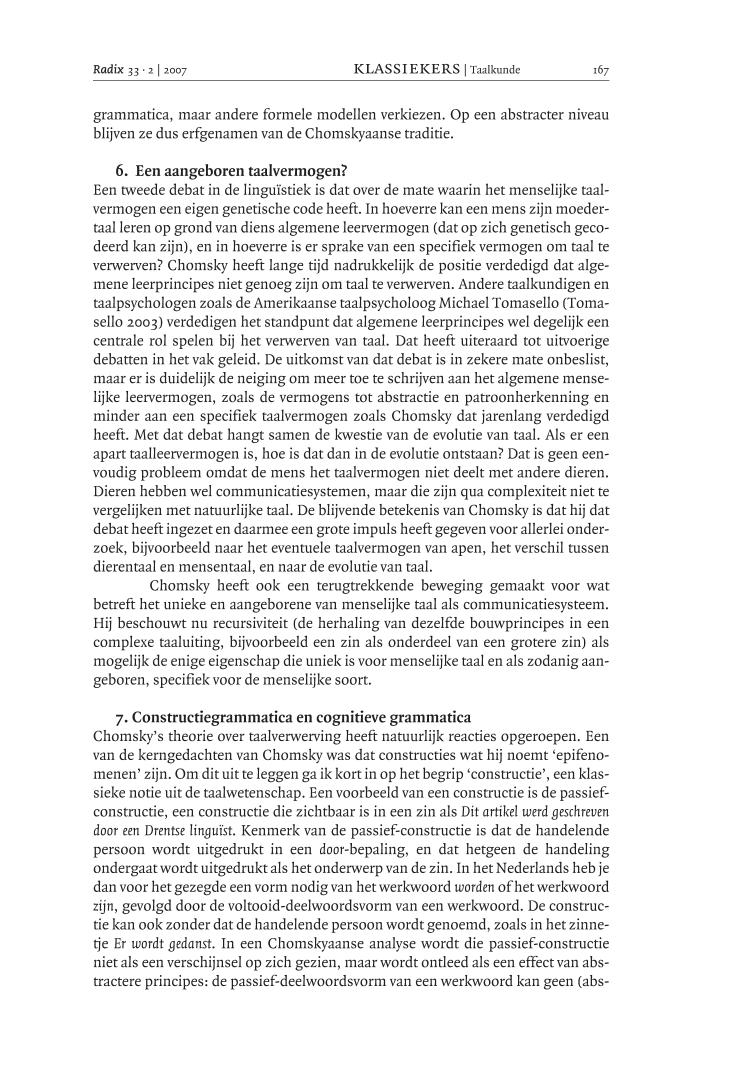 Radix 33 · 2 | 2007 KLASSIEKERS | Taalkunde 167

grammatica, maar andere formele modellen verkiezen. Op een abstracter niveau blijven ze dus erfgenamen van de Chomskyaanse traditie.

6. Een aangeboren taalvermogen?
Een tweede debat in de linguïstiek is dat over de mate waarin het menselijke taalvermogen een eigen genetische code heeft. In hoeverre kan een mens zijn moedertaal leren op grond van diens algemene leervermogen (dat op zich genetisch gecodeerd kan zijn), en in hoeverre is er sprake van een specifiek vermogen om taal te verwerven? Chomsky heeft lange tijd nadrukkelijk de positie verdedigd dat algemene leerprincipes niet genoeg zijn om taal te verwerven. Andere taalkundigen en taalpsychologen zoals de Amerikaanse taalpsycholoog Michael Tomasello (Tomasello 2003) verdedigen het standpunt dat algemene leerprincipes wel degelijk een centrale rol spelen bij het verwerven van taal. Dat heeft uiteraard tot uitvoerige debatten in het vak geleid. De uitkomst van dat debat is in zekere mate onbeslist, maar er is duidelijk de neiging om meer toe te schrijven aan het algemene menselijke leervermogen, zoals de vermogens tot abstractie en patroonherkenning en minder aan een specifiek taalvermogen zoals Chomsky dat jarenlang verdedigd heeft. Met dat debat hangt samen de kwestie van de evolutie van taal. Als er een apart taalleervermogen is, hoe is dat dan in de evolutie ontstaan? Dat is geen eenvoudig probleem omdat de mens het taalvermogen niet deelt met andere dieren. Dieren hebben wel communicatiesystemen, maar die zijn qua complexiteit niet te vergelijken met natuurlijke taal. De blijvende betekenis van Chomsky is dat hij dat debat heeft ingezet en daarmee een grote impuls heeft gegeven voor allerlei onderzoek, bijvoorbeeld naar het eventuele taalvermogen van apen, het verschil tussen dierentaal en mensentaal, en naar de evolutie van taal.

Chomsky heeft ook een terugtrekkende beweging gemaakt voor wat betreft het unieke en aangeborene van menselijke taal als communicatiesysteem. Hij beschouwt nu recursiviteit (de herhaling van dezelfde bouwprincipes in een complexe taaluiting, bijvoorbeeld een zin als onderdeel van een grotere zin) als mogelijk de enige eigenschap die uniek is voor menselijke taal en als zodanig aangeboren, specifiek voor de menselijke soort.

7. Constructiegrammatica en cognitieve grammatica
Chomsky's theorie over taalverwerving heeft natuurlijk reacties opgeroepen. Een van de kerngedachten van Chomsky was dat constructies wat hij noemt 'epifenomenen' zijn. Om dit uit te leggen ga ik kort in op het begrip 'constructie', een klassieke notie uit de taalwetenschap. Een voorbeeld van een constructie is de passiefconstructie, een constructie die zichtbaar is in een zin als Dit artikel werd geschreven door een Drentse linguïst. Kenmerk van de passief-constructie is dat de handelende persoon wordt uitgedrukt in een door-bepaling, en dat hetgeen de handeling ondergaat wordt uitgedrukt als het onderwerp van de zin. In het Nederlands heb je dan voor het gezegde een vorm nodig van het werkwoord worden of het werkwoord zijn, gevolgd door de voltooid-deelwoordsvorm van een werkwoord. De constructie kan ook zonder dat de handelende persoon wordt genoemd, zoals in het zinnetje Er wordt gedanst. In een Chomskyaanse analyse wordt die passief-constructie niet als een verschijnsel op zich gezien, maar wordt ontleed als een effect van abstractere principes: de passief-deelwoordsvorm van een werkwoord kan geen (abs-